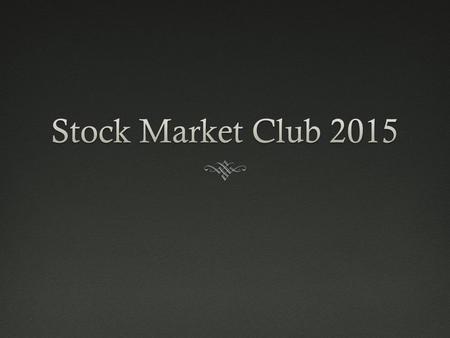 Stock Market Club 2015